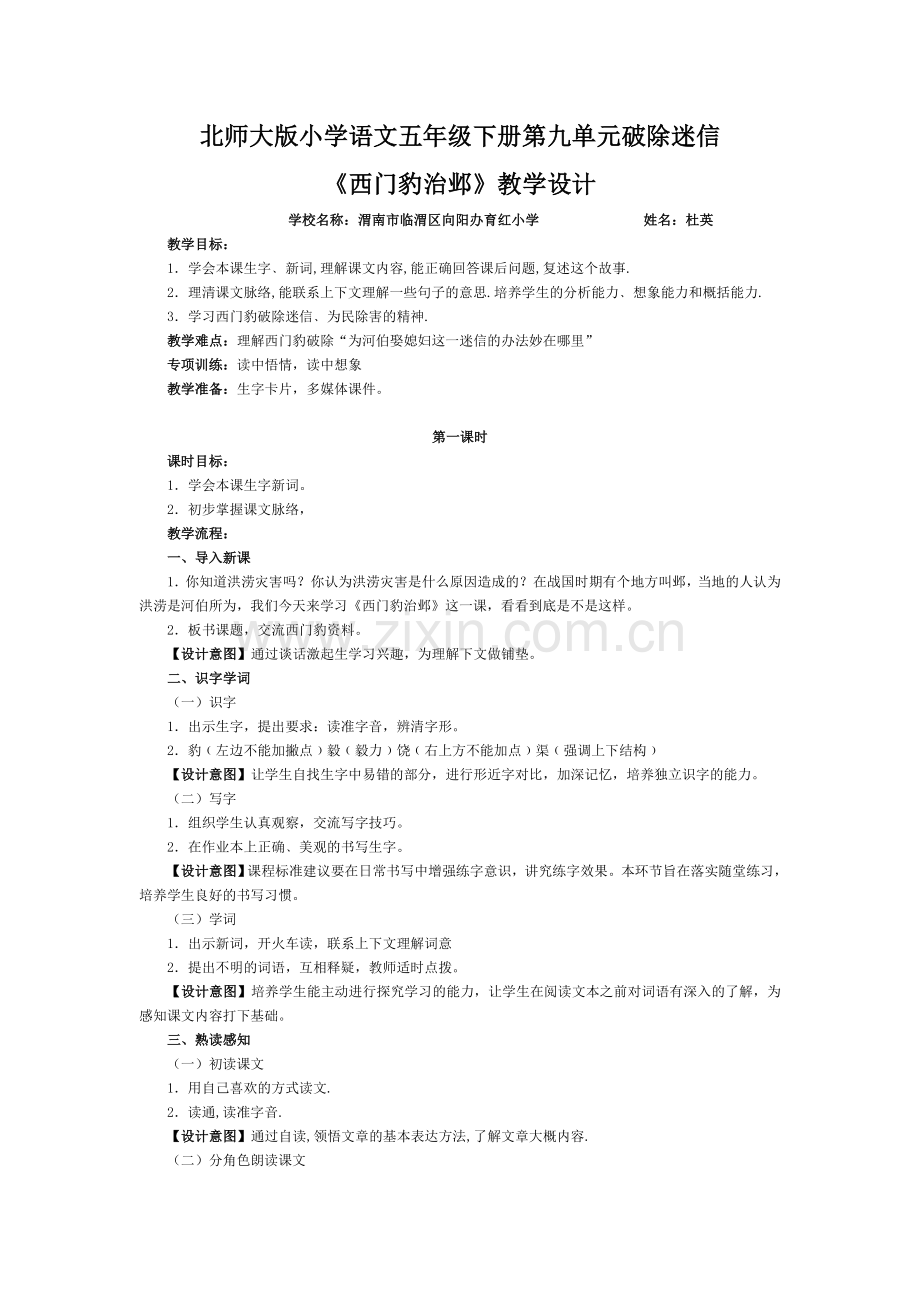 北师大版小学语文五年级下册第九单元破除迷信

《西门豹治邺》教学设计

学校名称：渭南市临渭区向阳办育红小学 姓名：杜英

教学目标：

1．学会本课生字、新词,理解课文内容,能正确回答课后问题,复述这个故事.

2．理清课文脉络,能联系上下文理解一些句子的意思.培养学生的分析能力、想象能力和概括能力.

3．学习西门豹破除迷信、为民除害的精神.

教学难点：理解西门豹破除“为河伯娶媳妇这一迷信的办法妙在哪里”

专项训练：读中悟情，读中想象

教学准备：生字卡片，多媒体课件。

第一课时

课时目标：

1．学会本课生字新词。

2．初步掌握课文脉络，

教学流程：

一、导入新课

1．你知道洪涝灾害吗？你认为洪涝灾害是什么原因造成的？在战国时期有个地方叫邺，当地的人认为洪涝是河伯所为，我们今天来学习《西门豹治邺》这一课，看看到底是不是这样。

2．板书课题，交流西门豹资料。

【设计意图】通过谈话激起生学习兴趣，为理解下文做铺垫。

二、识字学词

（一）识字

1．出示生字，提出要求：读准字音，辨清字形。

2．豹（左边不能加撇点）毅（毅力）饶（右上方不能加点）渠（强调上下结构）

【设计意图】让学生自找生字中易错的部分，进行形近字对比，加深记忆，培养独立识字的能力。

（二）写字

1．组织学生认真观察，交流写字技巧。

2．在作业本上正确、美观的书写生字。

【设计意图】课程标准建议要在日常书写中增强练字意识，讲究练字效果。本环节旨在落实随堂练习，培养学生良好的书写习惯。

（三）学词

1．出示新词，开火车读，联系上下文理解词意

2．提出不明的词语，互相释疑，教师适时点拨。

【设计意图】培养学生能主动进行探究学习的能力，让学生在阅读文本之前对词语有深入的了解，为感知课文内容打下基础。

三、熟读感知

（一）初读课文

1．用自己喜欢的方式读文.

2．读通,读准字音.

【设计意图】通过自读,领悟文章的基本表达方法,了解文章大概内容.

（二）分角色朗读课文

www.zixin.com.cn